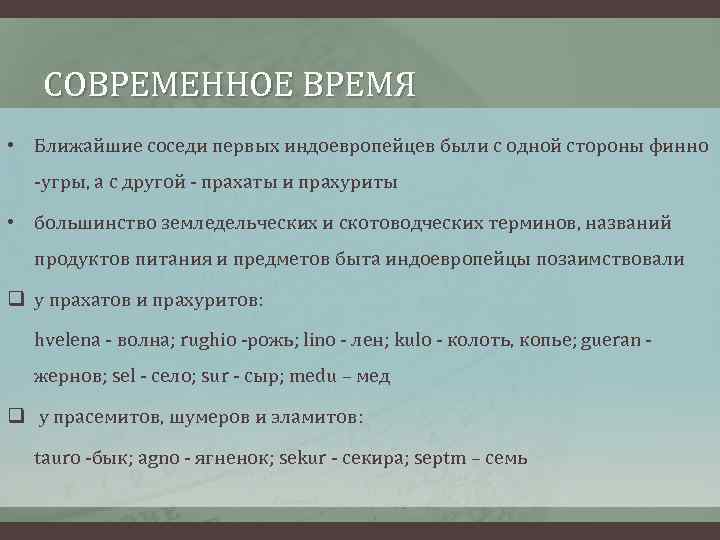 СОВРЕМЕННОЕ ВРЕМЯ

• Ближайшие соседи первых индоевропейцев были с одной стороны финно -угры, а с другой - прахаты и прахуриты

• большинство земледельческих и скотоводческих терминов, названий продуктов питания и предметов быта индоевропейцы позаимствовали

❑ у прахатов и прахуритов:

hvelena - волна; rughio -рожь; lino - лен; kulo - колоть, копье; gueran - жернов; sel - село; sur - сыр; medu – мед

❑ у прасемитов, шумеров и эламитов:

tauro -бык; agno - ягненок; sekur - секира; septm – семь